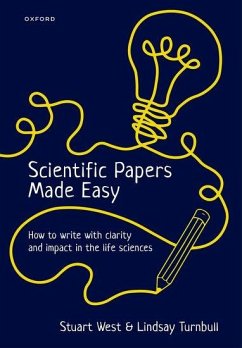 OXFORD

Scientific Papers Made Easy

How to write with clarity and impact in the life sciences

Stuart West & Lindsay Turnbull